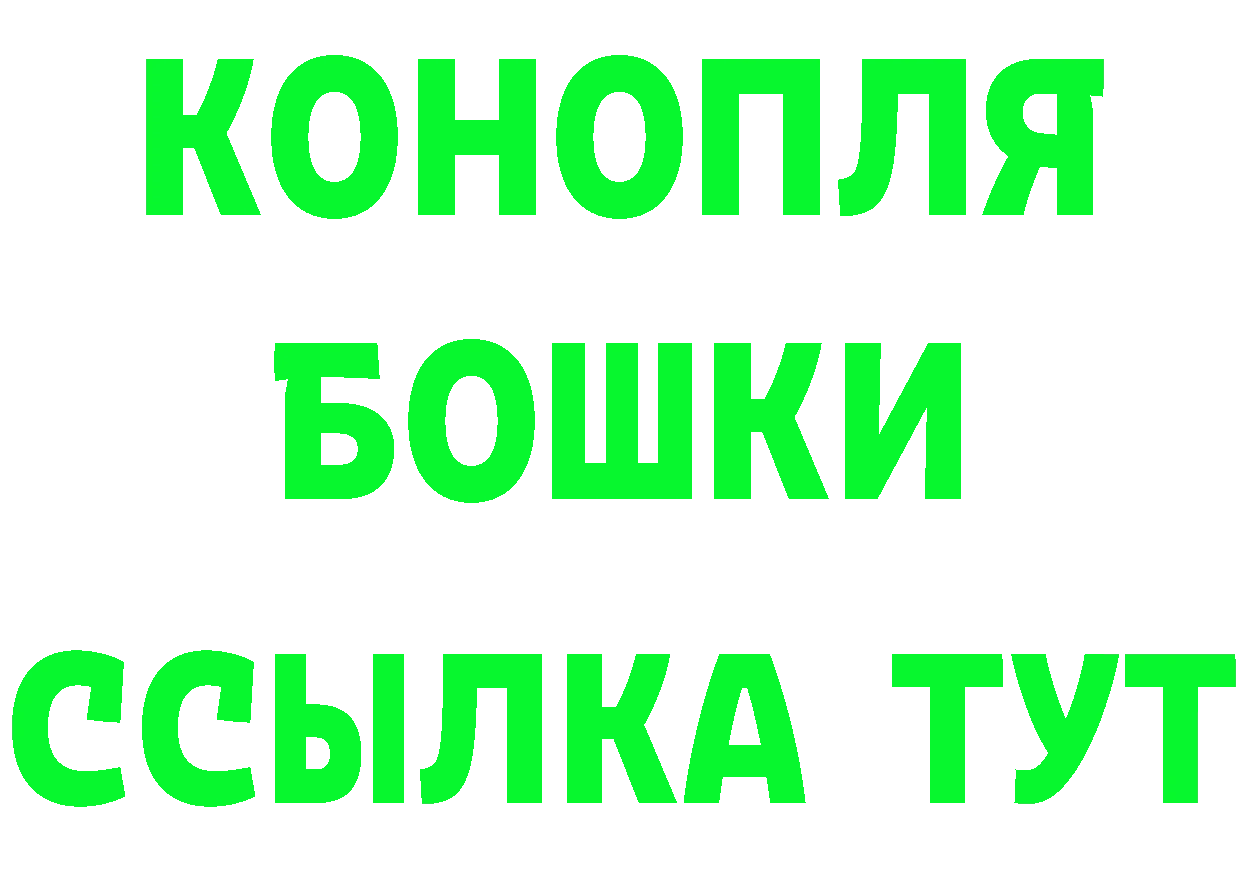 КОНОПЛЯ
БОШКИ
ССЫЛКА ТУТ